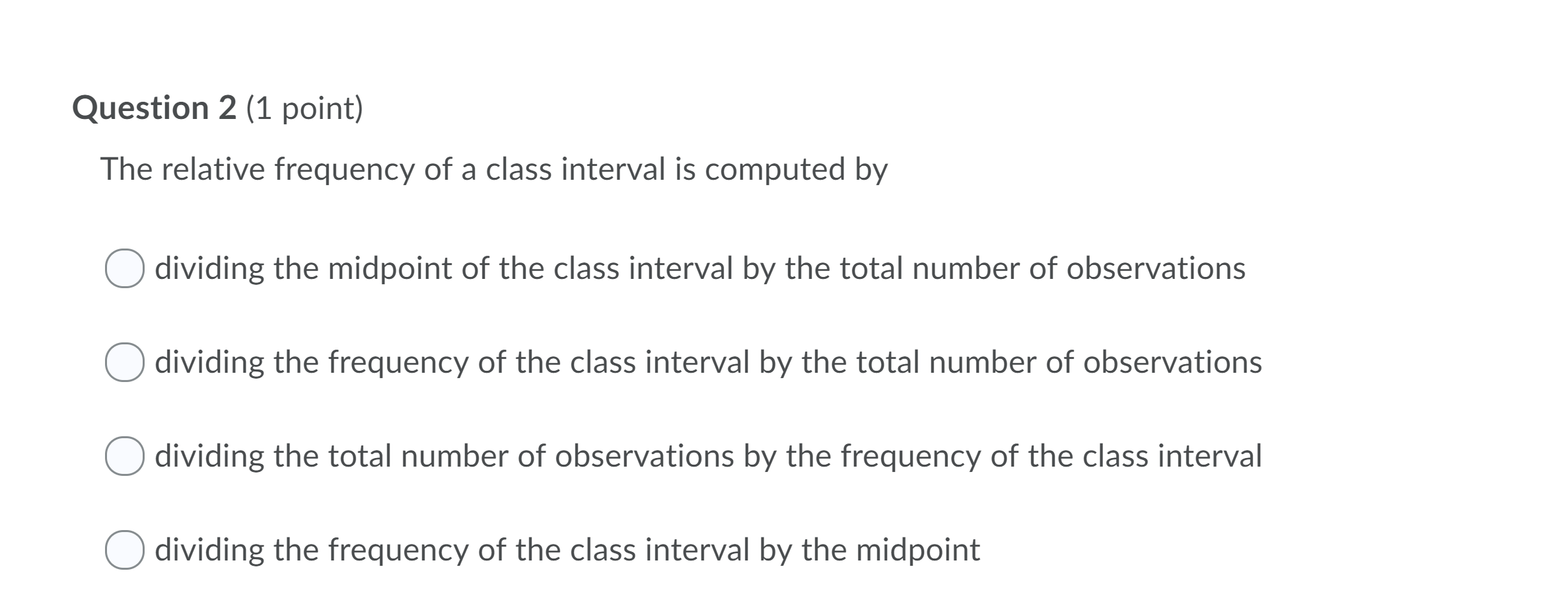 Question 2 (1 point)

The relative frequency of a class interval is computed by

dividing the midpoint of the class interval by the total number of observations

dividing the frequency of the class interval by the total number of observations

dividing the total number of observations by the frequency of the class interval

dividing the frequency of the class interval by the midpoint